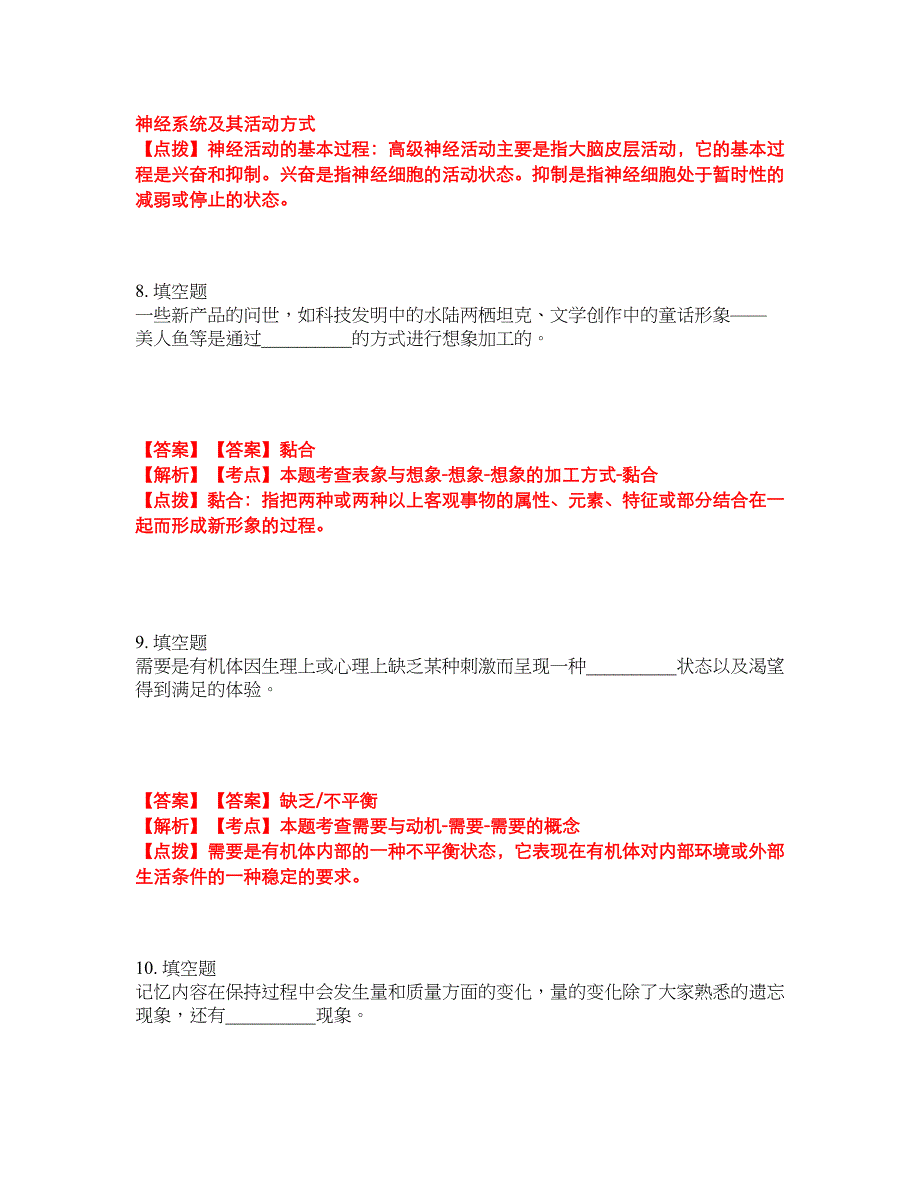 神经系统及其活动方式
【点拨】神经活动的基本过程：高级神经活动主要是指大脑皮层活动，它的基本过程是兴奋和抑制。兴奋是指神经细胞的活动状态。抑制是指神经细胞处于暂时性的减弱或停止的状态。

8. 填空题
一些新产品的问世，如科技发明中的水陆两栖坦克、文学创作中的童话形象——美人鱼等是通过__________的方式进行想象加工的。

【答案】【答案】黏合
【解析】【考点】本题考查表象与想象-想象-想象的加工方式-黏合
【点拨】黏合：指把两种或两种以上客观事物的属性、元素、特征或部分结合在一起而形成新形象的过程。

9. 填空题
需要是有机体因生理上或心理上缺乏某种刺激而呈现一种__________状态以及渴望得到满足的体验。

【答案】【答案】缺乏/不平衡
【解析】【考点】本题考查需要与动机-需要-需要的概念
【点拨】需要是有机体内部的一种不平衡状态，它表现在有机体对内部环境或外部生活条件的一种稳定的要求。

10. 填空题
记忆内容在保持过程中会发生量和质量方面的变化，量的变化除了大家熟悉的遗忘现象，还有__________现象。